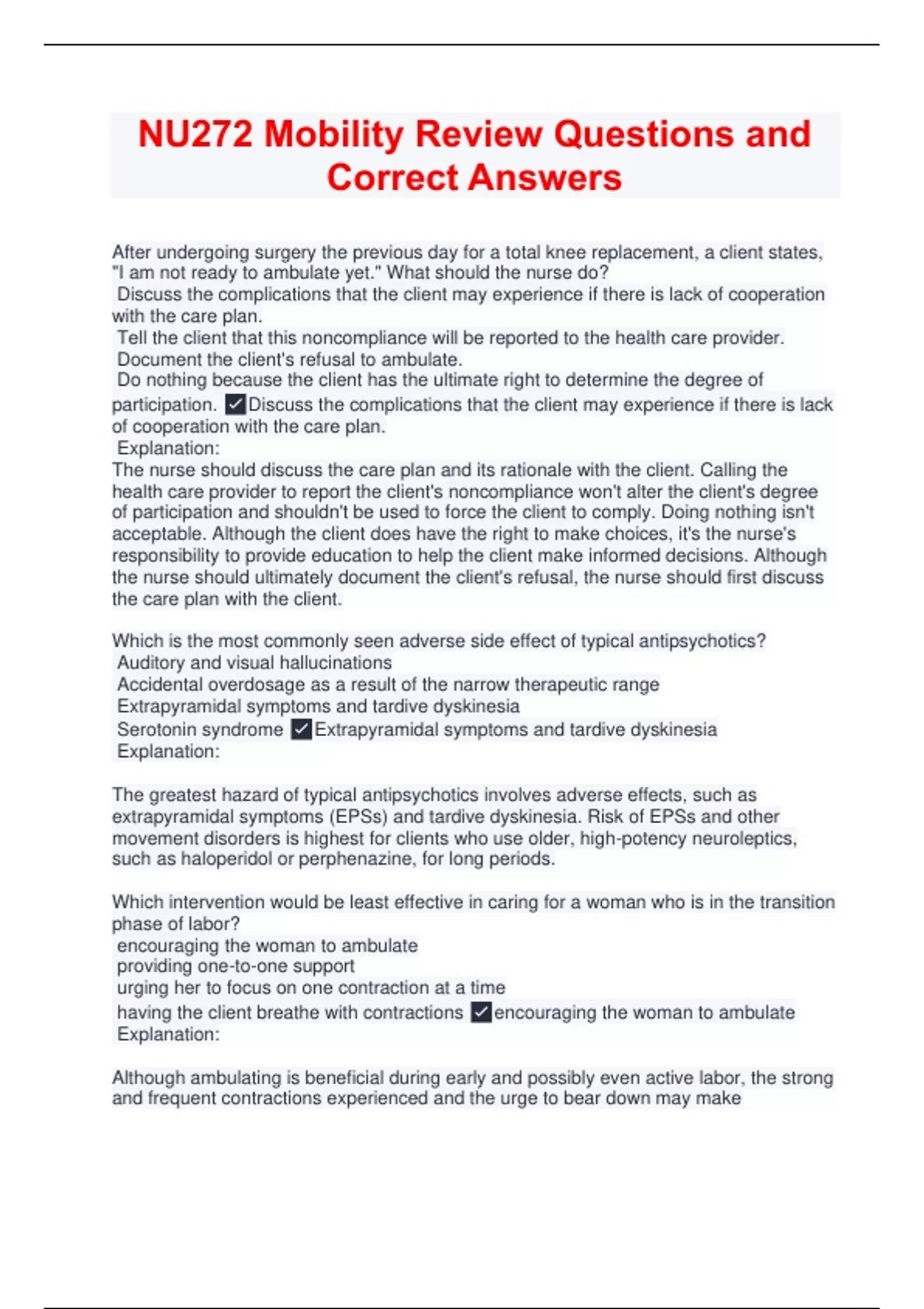 NU272 Mobility Review Questions and Correct Answers

After undergoing surgery the previous day for a total knee replacement, a client states, "I am not ready to ambulate yet." What should the nurse do?
Discuss the complications that the client may experience if there is lack of cooperation with the care plan.
Tell the client that this noncompliance will be reported to the health care provider.
Document the client's refusal to ambulate.
Do nothing because the client has the ultimate right to determine the degree of participation. ✓Discuss the complications that the client may experience if there is lack of cooperation with the care plan.
Explanation:
The nurse should discuss the care plan and its rationale with the client. Calling the health care provider to report the client's noncompliance won't alter the client's degree of participation and shouldn't be used to force the client to comply. Doing nothing isn't acceptable. Although the client does have the right to make choices, it's the nurse's responsibility to provide education to help the client make informed decisions. Although the nurse should ultimately document the client's refusal, the nurse should first discuss the care plan with the client.

Which is the most commonly seen adverse side effect of typical antipsychotics?
Auditory and visual hallucinations
Accidental overdosage as a result of the narrow therapeutic range
Extrapyramidal symptoms and tardive dyskinesia
Serotonin syndrome ✓Extrapyramidal symptoms and tardive dyskinesia
Explanation:

The greatest hazard of typical antipsychotics involves adverse effects, such as extrapyramidal symptoms (EPSs) and tardive dyskinesia. Risk of EPSs and other movement disorders is highest for clients who use older, high-potency neuroleptics, such as haloperidol or perphenazine, for long periods.

Which intervention would be least effective in caring for a woman who is in the transition phase of labor?
encouraging the woman to ambulate
providing one-to-one support
urging her to focus on one contraction at a time
having the client breathe with contractions ✓encouraging the woman to ambulate
Explanation:

Although ambulating is beneficial during early and possibly even active labor, the strong and frequent contractions experienced and the urge to bear down may make